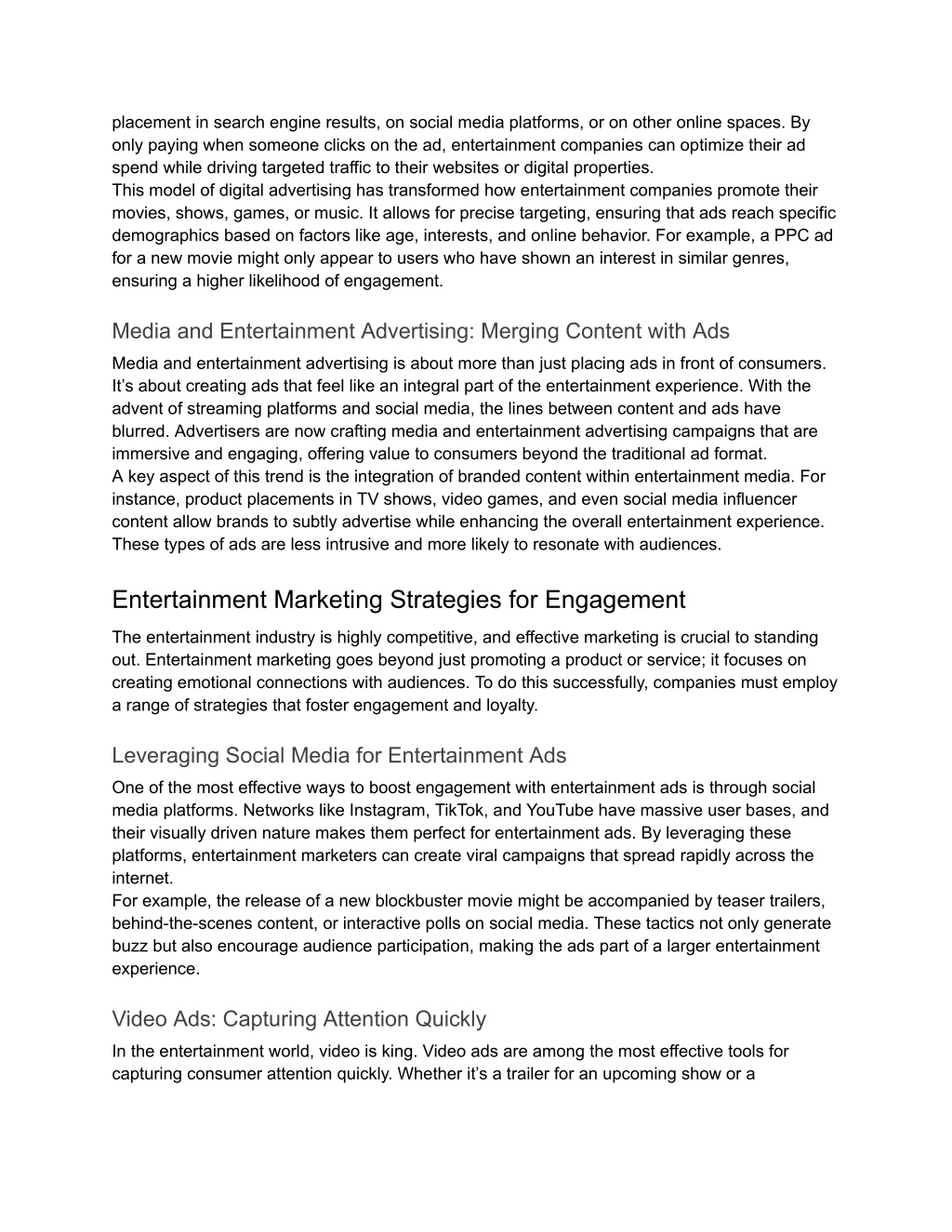 placement in search engine results, on social media platforms, or on other online spaces. By only paying when someone clicks on the ad, entertainment companies can optimize their ad spend while driving targeted traffic to their websites or digital properties.
This model of digital advertising has transformed how entertainment companies promote their movies, shows, games, or music. It allows for precise targeting, ensuring that ads reach specific demographics based on factors like age, interests, and online behavior. For example, a PPC ad for a new movie might only appear to users who have shown an interest in similar genres, ensuring a higher likelihood of engagement.

Media and Entertainment Advertising: Merging Content with Ads

Media and entertainment advertising is about more than just placing ads in front of consumers. It's about creating ads that feel like an integral part of the entertainment experience. With the advent of streaming platforms and social media, the lines between content and ads have blurred. Advertisers are now crafting media and entertainment advertising campaigns that are immersive and engaging, offering value to consumers beyond the traditional ad format.
A key aspect of this trend is the integration of branded content within entertainment media. For instance, product placements in TV shows, video games, and even social media influencer content allow brands to subtly advertise while enhancing the overall entertainment experience. These types of ads are less intrusive and more likely to resonate with audiences.

Entertainment Marketing Strategies for Engagement

The entertainment industry is highly competitive, and effective marketing is crucial to standing out. Entertainment marketing goes beyond just promoting a product or service; it focuses on creating emotional connections with audiences. To do this successfully, companies must employ a range of strategies that foster engagement and loyalty.

Leveraging Social Media for Entertainment Ads

One of the most effective ways to boost engagement with entertainment ads is through social media platforms. Networks like Instagram, TikTok, and YouTube have massive user bases, and their visually driven nature makes them perfect for entertainment ads. By leveraging these platforms, entertainment marketers can create viral campaigns that spread rapidly across the internet.
For example, the release of a new blockbuster movie might be accompanied by teaser trailers, behind-the-scenes content, or interactive polls on social media. These tactics not only generate buzz but also encourage audience participation, making the ads part of a larger entertainment experience.

Video Ads: Capturing Attention Quickly

In the entertainment world, video is king. Video ads are among the most effective tools for capturing consumer attention quickly. Whether it's a trailer for an upcoming show or a